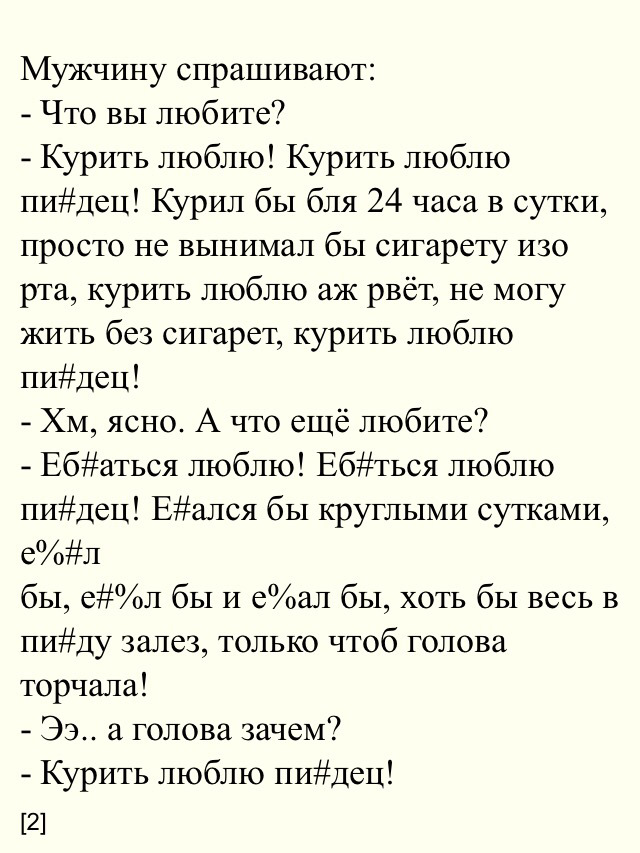 Мужчину спрашивают:
- Что вы любите?
- Курить люблю! Курить люблю пи#дец! Курил бы бля 24 часа в сутки, просто не вынимал бы сигарету изо рта, курить люблю аж рвёт, не могу жить без сигарет, курить люблю пи#дец!
- Хм, ясно. А что ещё любите?
- Еб#аться люблю! Еб#ться люблю пи#дец! Е#ался бы круглыми сутками, е%#л
бы, е#%л бы и е%ал бы, хоть бы весь в пи#ду залез, только чтоб голова торчала!
- Ээ.. а голова зачем?
- Курить люблю пи#дец!
[2]